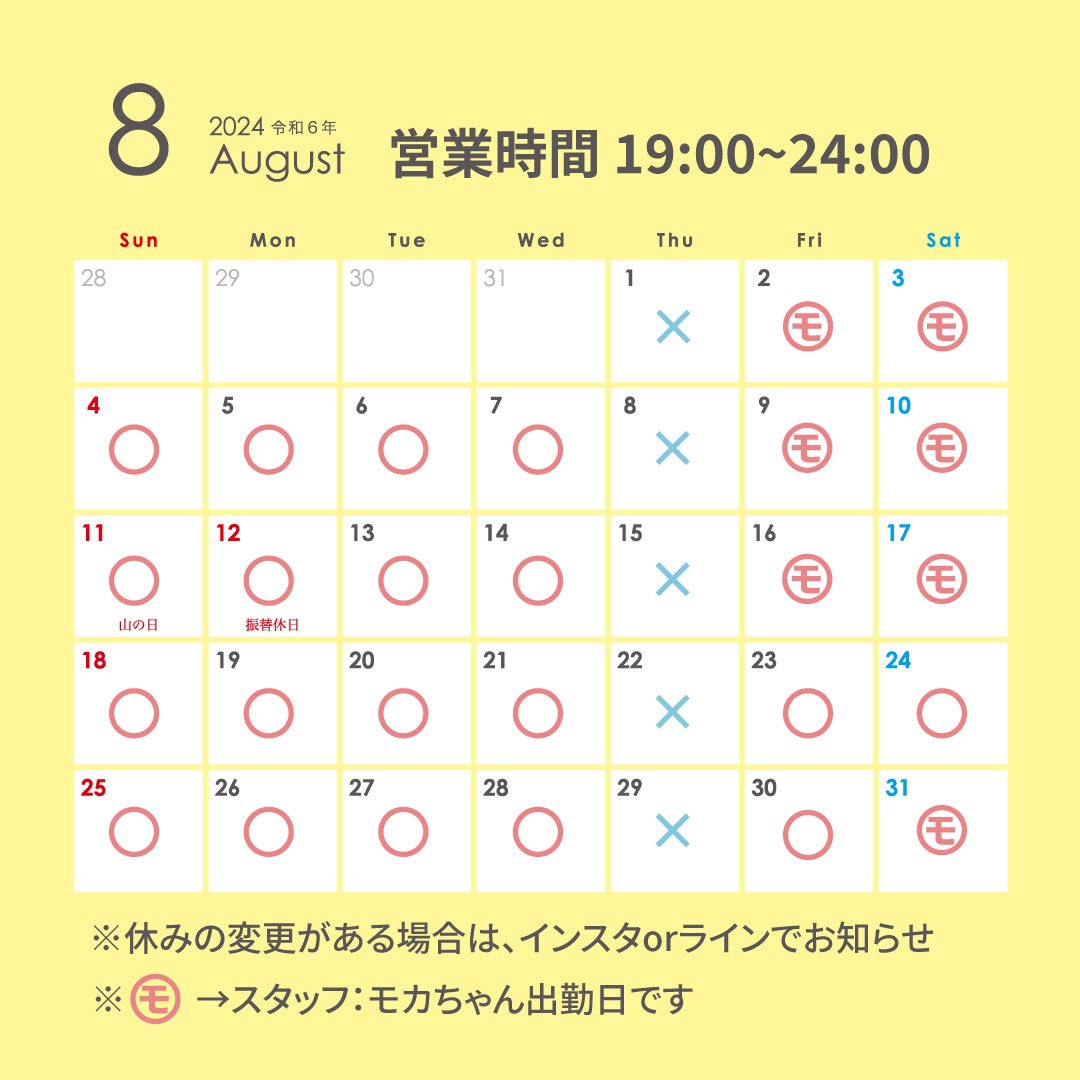 8 2024 令和6年 August 営業時間 19:00~24:00

| Sun | Mon | Tue | Wed | Thu | Fri | Sat |
|---|---|---|---|---|---|---|
| 28 | 29 | 30 | 31 | 1 × | 2 モ | 3 モ |
| 4 ○ | 5 ○ | 6 ○ | 7 ○ | 8 × | 9 モ | 10 モ |
| 11 ○ 山の日 | 12 ○ 振替休日 | 13 ○ | 14 ○ | 15 × | 16 モ | 17 モ |
| 18 ○ | 19 ○ | 20 ○ | 21 ○ | 22 × | 23 ○ | 24 ○ |
| 25 ○ | 26 ○ | 27 ○ | 28 ○ | 29 × | 30 ○ | 31 モ |

※休みの変更がある場合は、インスタorラインでお知らせ
※ モ →スタッフ：モカちゃん出勤日です